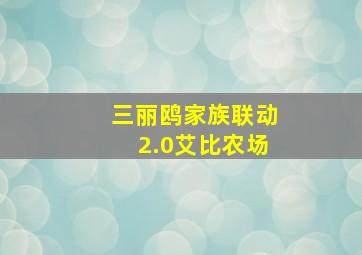 三丽鸥家族联动
2.0艾比农场